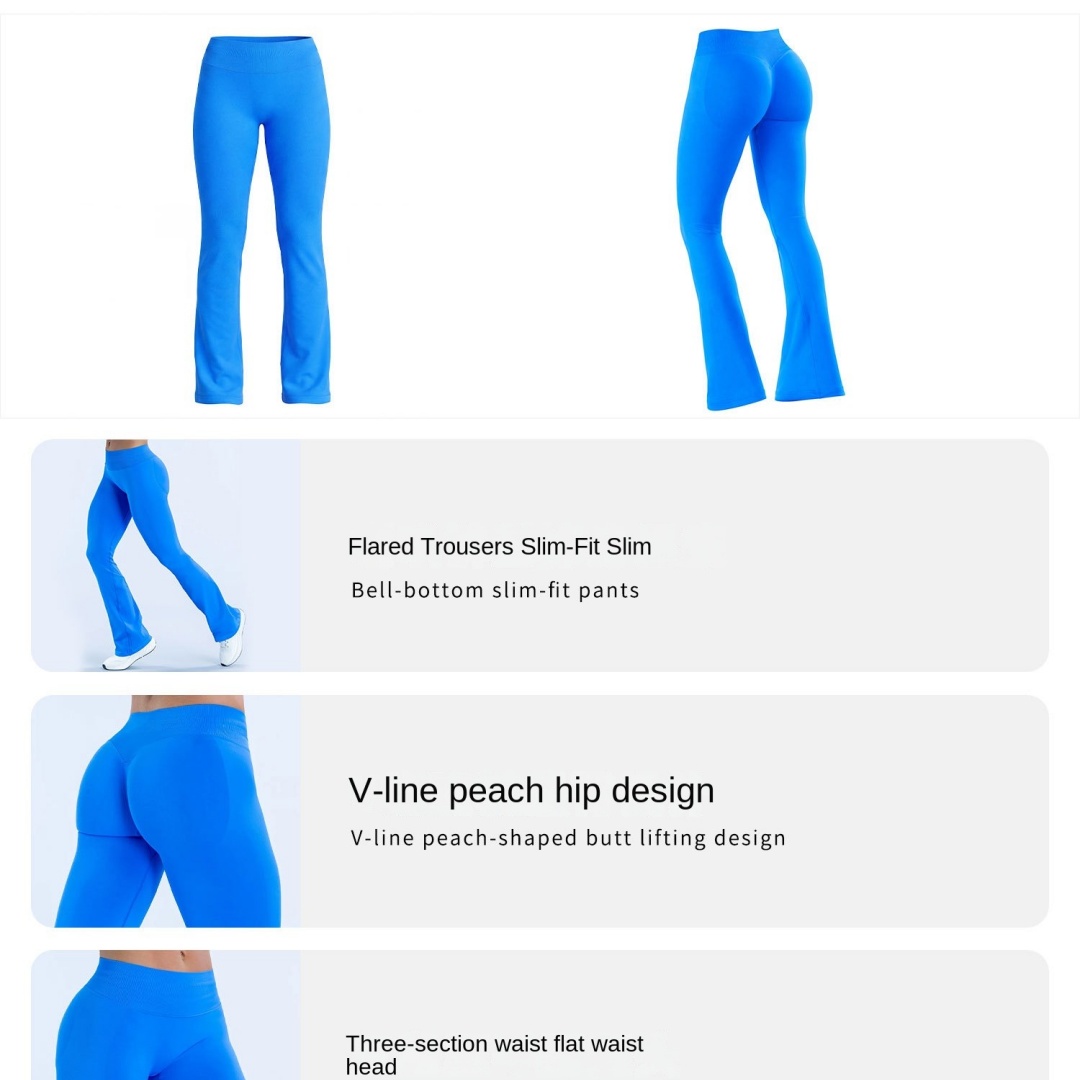 Flared Trousers Slim-Fit Slim

Bell-bottom slim-fit pants

V-line peach hip design

V-line peach-shaped butt lifting design

Three-section waist flat waist head